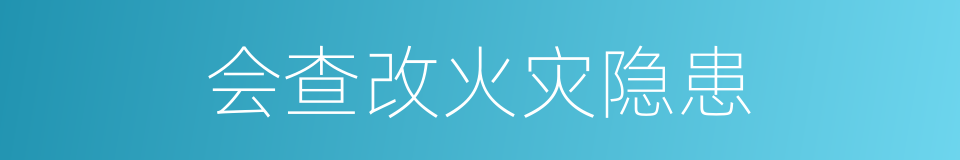 会查改火灾隐患